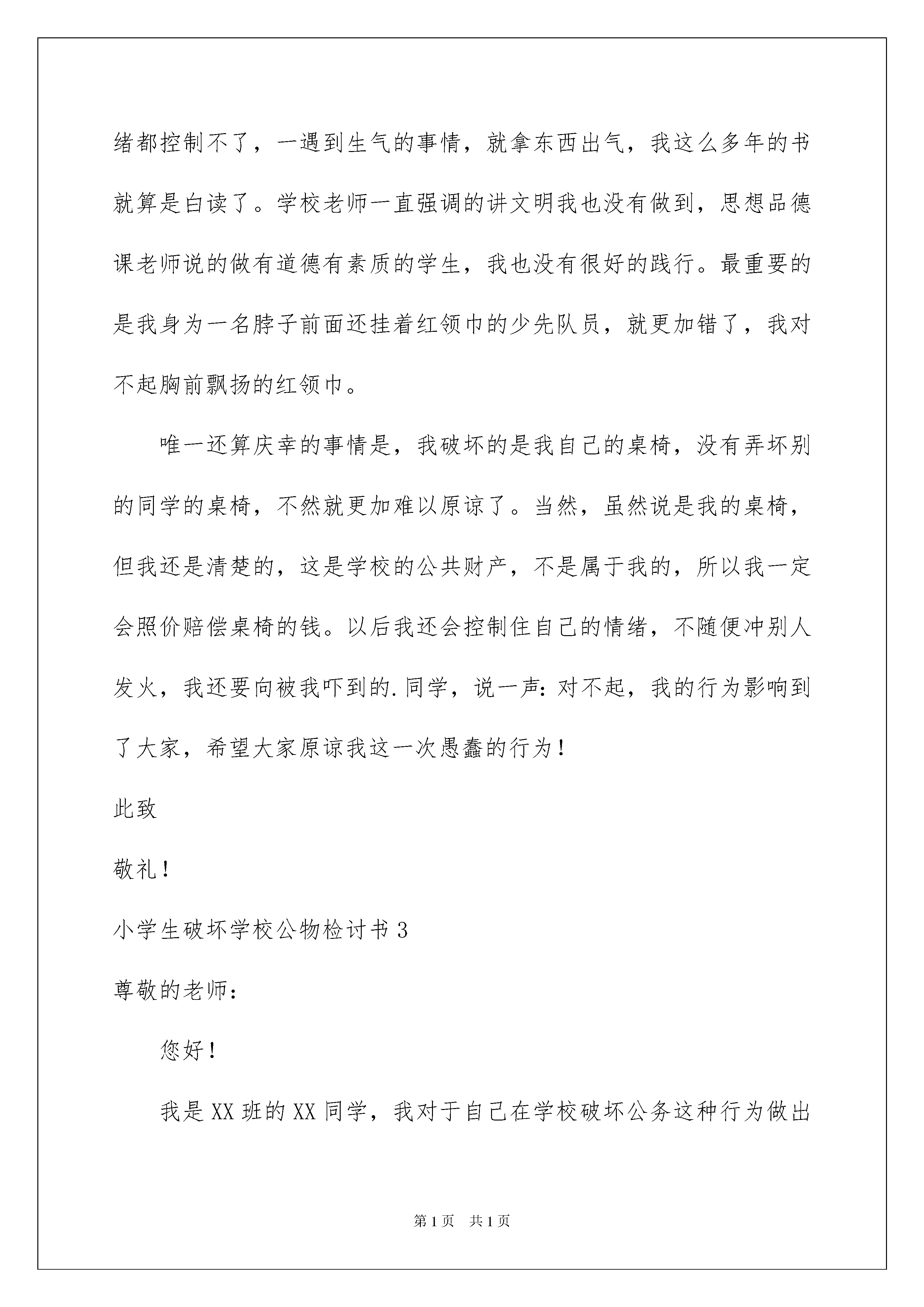 绪都控制不了，一遇到生气的事情，就拿东西出气，我这么多年的书就算是白读了。学校老师一直强调的讲文明我也没有做到，思想品德课老师说的做有道德有素质的学生，我也没有很好的践行。最重要的是我身为一名脖子前面还挂着红领巾的少先队员，就更加错了，我对不起胸前飘扬的红领巾。

唯一还算庆幸的事情是，我破坏的是我自己的桌椅，没有弄坏别的同学的桌椅，不然就更加难以原谅了。当然，虽然说是我的桌椅，但我还是清楚的，这是学校的公共财产，不是属于我的，所以我一定会照价赔偿桌椅的钱。以后我还会控制住自己的情绪，不随便冲别人发火，我还要向被我吓到的.同学，说一声：对不起，我的行为影响到了大家，希望大家原谅我这一次愚蠢的行为！

此致

敬礼！

小学生破坏学校公物检讨书3

尊敬的老师：

您好！

我是XX班的XX同学，我对于自己在学校破坏公务这种行为做出

第1页 共1页